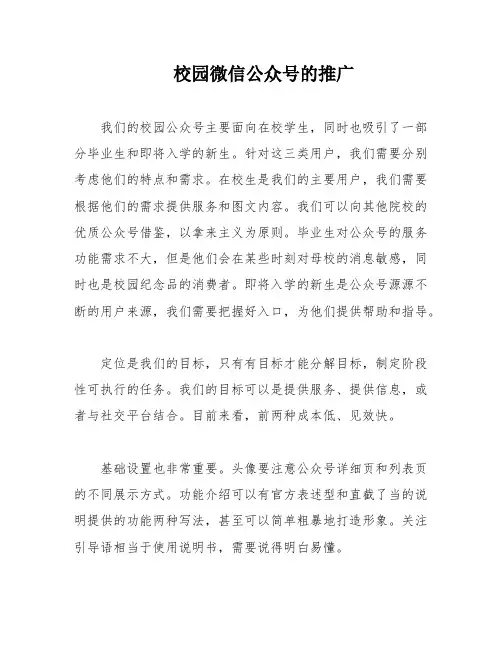 校园微信公众号的推广

我们的校园公众号主要面向在校学生，同时也吸引了一部分毕业生和即将入学的新生。针对这三类用户，我们需要分别考虑他们的特点和需求。在校生是我们的主要用户，我们需要根据他们的需求提供服务和图文内容。我们可以向其他院校的优质公众号借鉴，以拿来主义为原则。毕业生对公众号的服务功能需求不大，但是他们会在某些时刻对母校的消息敏感，同时也是校园纪念品的消费者。即将入学的新生是公众号源源不断的用户来源，我们需要把握好入口，为他们提供帮助和指导。

定位是我们的目标，只有有目标才能分解目标，制定阶段性可执行的任务。我们的目标可以是提供服务、提供信息，或者与社交平台结合。目前来看，前两种成本低、见效快。

基础设置也非常重要。头像要注意公众号详细页和列表页的不同展示方式。功能介绍可以有官方表述型和直截了当的说明提供的功能两种写法，甚至可以简单粗暴地打造形象。关注引导语相当于使用说明书，需要说得明白易懂。